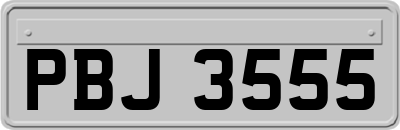 PBJ 3555